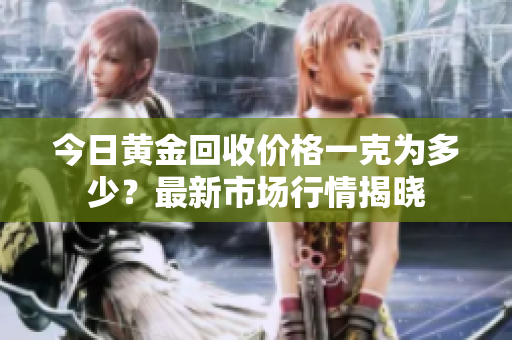 今日黄金回收价格一克为多少？最新市场行情揭晓